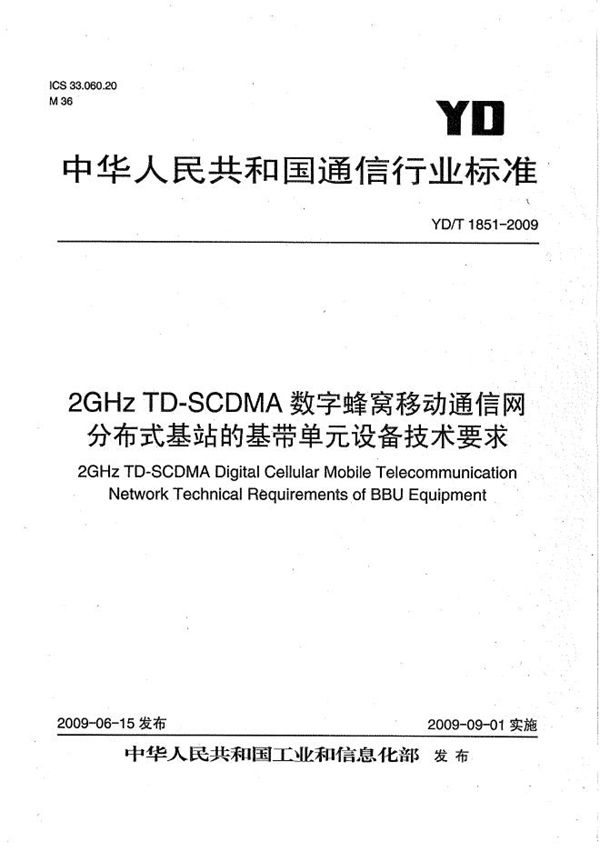 ICS 33.060.20
M 36

YD

中华人民共和国通信行业标准

YD/T 1851-2009

2GHz TD-SCDMA 数字蜂窝移动通信网
分布式基站的基带单元设备技术要求

2GHz TD-SCDMA Digital Cellular Mobile Telecommunication Network Technical Requirements of BBU Equipment

2009-06-15 发布

2009-09-01 实施

中华人民共和国工业和信息化部 发布